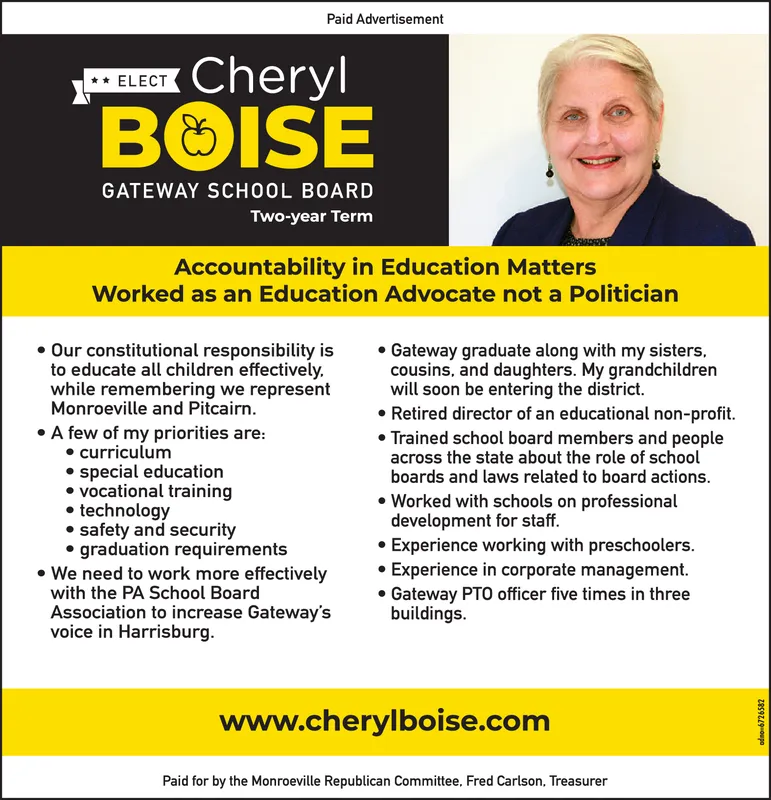 Paid Advertisement

★★ ELECT Cheryl
BOISE
GATEWAY SCHOOL BOARD
Two-year Term

Accountability in Education Matters
Worked as an Education Advocate not a Politician

• Our constitutional responsibility is to educate all children effectively, while remembering we represent Monroeville and Pitcairn.
• A few of my priorities are:
 • curriculum
 • special education
 • vocational training
 • technology
 • safety and security
 • graduation requirements
• We need to work more effectively with the PA School Board Association to increase Gateway's voice in Harrisburg.

• Gateway graduate along with my sisters, cousins, and daughters. My grandchildren will soon be entering the district.
• Retired director of an educational non-profit.
• Trained school board members and people across the state about the role of school boards and laws related to board actions.
• Worked with schools on professional development for staff.
• Experience working with preschoolers.
• Experience in corporate management.
• Gateway PTO officer five times in three buildings.

www.cherylboise.com

adno=6726582

Paid for by the Monroeville Republican Committee, Fred Carlson, Treasurer